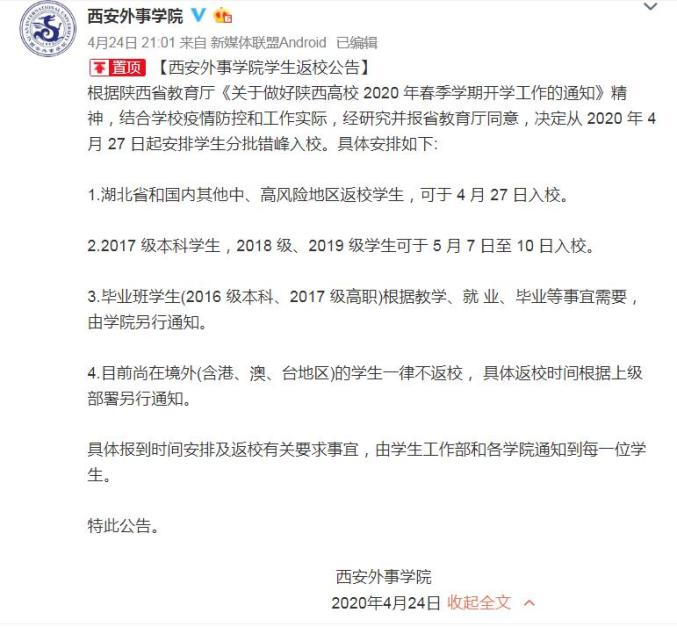 西安外事学院

4月24日 21:01 来自 新媒体联盟Android 已编辑

置顶 【西安外事学院学生返校公告】

根据陕西省教育厅《关于做好陕西高校 2020 年春季学期开学工作的通知》精神，结合学校疫情防控和工作实际，经研究并报省教育厅同意，决定从 2020 年 4 月 27 日起安排学生分批错峰入校。具体安排如下:

1.湖北省和国内其他中、高风险地区返校学生，可于 4 月 27 日入校。

2.2017 级本科学生，2018 级、2019 级学生可于 5 月 7 日至 10 日入校。

3.毕业班学生(2016 级本科、2017 级高职)根据教学、就 业、毕业等事宜需要，由学院另行通知。

4.目前尚在境外(含港、澳、台地区)的学生一律不返校，具体返校时间根据上级部署另行通知。

具体报到时间安排及返校有关要求事宜，由学生工作部和各学院通知到每一位学生。

特此公告。

西安外事学院
2020年4月24日 收起全文